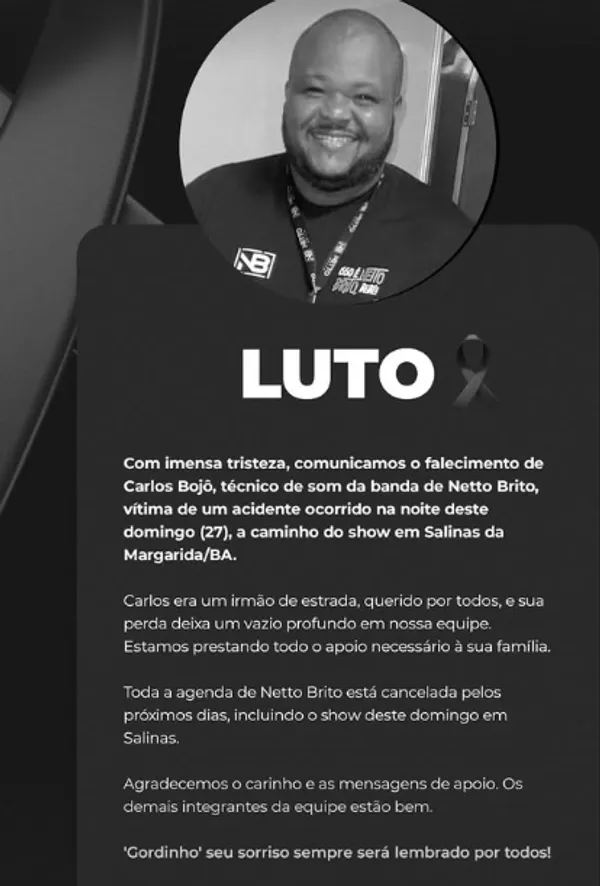 LUTO

Com imensa tristeza, comunicamos o falecimento de Carlos Bojô, técnico de som da banda de Netto Brito, vítima de um acidente ocorrido na noite deste domingo (27), a caminho do show em Salinas da Margarida/BA.

Carlos era um irmão de estrada, querido por todos, e sua perda deixa um vazio profundo em nossa equipe. Estamos prestando todo o apoio necessário à sua família.

Toda a agenda de Netto Brito está cancelada pelos próximos dias, incluindo o show deste domingo em Salinas.

Agradecemos o carinho e as mensagens de apoio. Os demais integrantes da equipe estão bem.

'Gordinho' seu sorriso sempre será lembrado por todos!